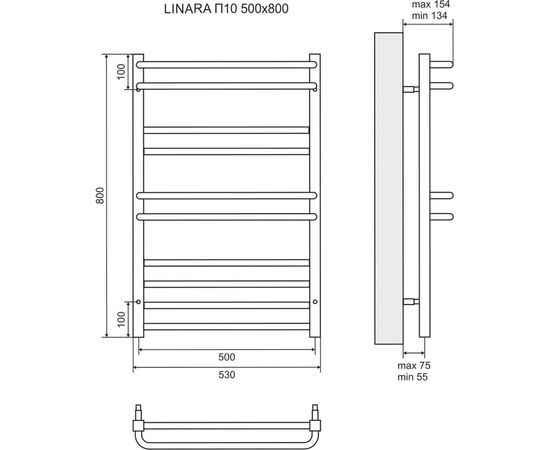 LINARA П10 500x800

max 154
min 134

100

800

100

500

530

max 75
min 55